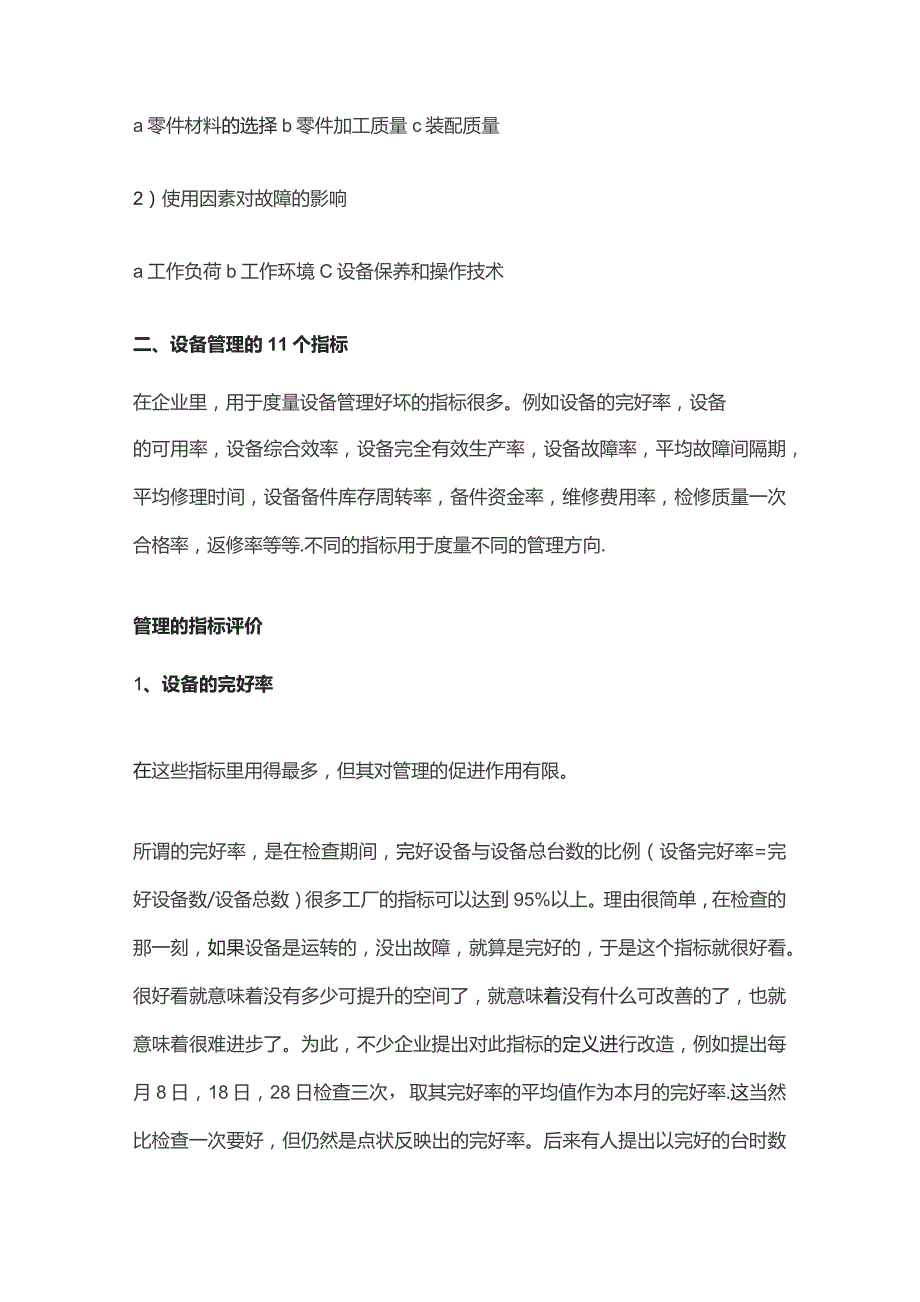 a 零件材料的选择 b 零件加工质量 c 装配质量

2）使用因素对故障的影响

a 工作负荷 b 工作环境 C 设备保养和操作技术

二、设备管理的 11 个指标

在企业里，用于度量设备管理好坏的指标很多。例如设备的完好率，设备的可用率，设备综合效率，设备完全有效生产率，设备故障率，平均故障间隔期，平均修理时间，设备备件库存周转率，备件资金率，维修费用率，检修质量一次合格率，返修率等等.不同的指标用于度量不同的管理方向.

管理的指标评价

1、设备的完好率

在这些指标里用得最多，但其对管理的促进作用有限。

所谓的完好率，是在检查期间，完好设备与设备总台数的比例（设备完好率=完好设备数/设备总数）很多工厂的指标可以达到 95%以上。理由很简单，在检查的那一刻，如果设备是运转的，没出故障，就算是完好的，于是这个指标就很好看。很好看就意味着没有多少可提升的空间了，就意味着没有什么可改善的了，也就意味着很难进步了。为此，不少企业提出对此指标的定义进行改造，例如提出每月 8 日，18 日，28 日检查三次，取其完好率的平均值作为本月的完好率.这当然比检查一次要好，但仍然是点状反映出的完好率。后来有人提出以完好的台时数